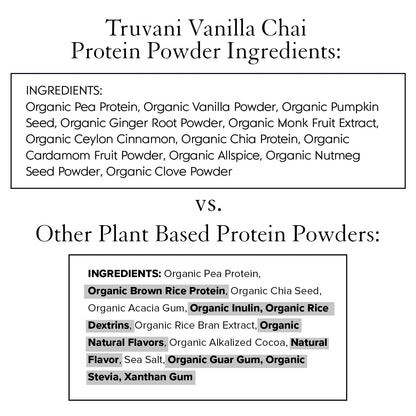 Truvani Vanilla Chai
Protein Powder Ingredients:

INGREDIENTS:
Organic Pea Protein, Organic Vanilla Powder, Organic Pumpkin Seed, Organic Ginger Root Powder, Organic Monk Fruit Extract, Organic Ceylon Cinnamon, Organic Chia Protein, Organic Cardamom Fruit Powder, Organic Allspice, Organic Nutmeg Seed Powder, Organic Clove Powder

vs.

Other Plant Based Protein Powders:

INGREDIENTS: Organic Pea Protein, Organic Brown Rice Protein, Organic Chia Seed, Organic Acacia Gum, Organic Inulin, Organic Rice Dextrins, Organic Rice Bran Extract, Organic Natural Flavors, Organic Alkalized Cocoa, Natural Flavor, Sea Salt, Organic Guar Gum, Organic Stevia, Xanthan Gum